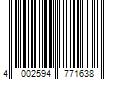 4 002594 771638